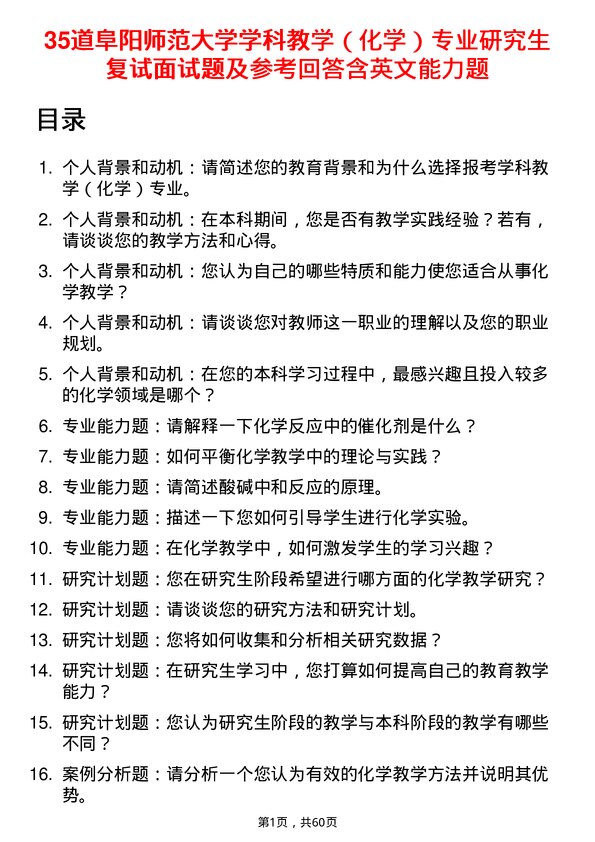 35道阜阳师范大学学科教学（化学）专业研究生复试面试题及参考回答含英文能力题

目录

1. 个人背景和动机：请简述您的教育背景和为什么选择报考学科教学（化学）专业。
2. 个人背景和动机：在本科期间，您是否有教学实践经验？若有，请谈谈您的教学方法和心得。
3. 个人背景和动机：您认为自己的哪些特质和能力使您适合从事化学教学？
4. 个人背景和动机：请谈谈您对教师这一职业的理解以及您的职业规划。
5. 个人背景和动机：在您的本科学习过程中，最感兴趣且投入较多的化学领域是哪个？
6. 专业能力题：请解释一下化学反应中的催化剂是什么？
7. 专业能力题：如何平衡化学教学中的理论与实践？
8. 专业能力题：请简述酸碱中和反应的原理。
9. 专业能力题：描述一下您如何引导学生进行化学实验。
10. 专业能力题：在化学教学中，如何激发学生的学习兴趣？
11. 研究计划题：您在研究生阶段希望进行哪方面的化学教学研究？
12. 研究计划题：请谈谈您的研究方法和研究计划。
13. 研究计划题：您将如何收集和分析相关研究数据？
14. 研究计划题：在研究生学习中，您打算如何提高自己的教育教学能力？
15. 研究计划题：您认为研究生阶段的教学与本科阶段的教学有哪些不同？
16. 案例分析题：请分析一个您认为有效的化学教学方法并说明其优势。

第1页，共60页